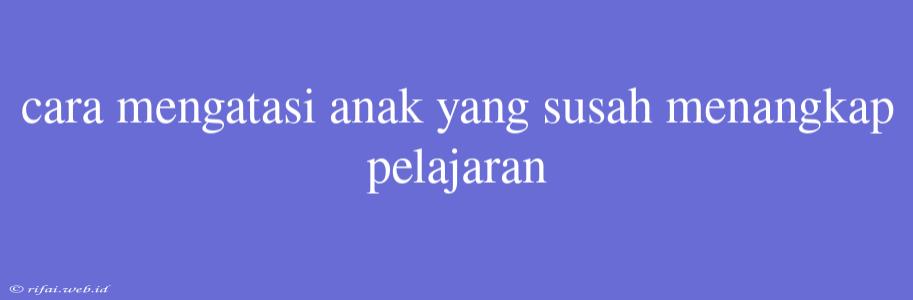 cara mengatasi anak yang susah menangkap pelajaran

© rifai.web.id